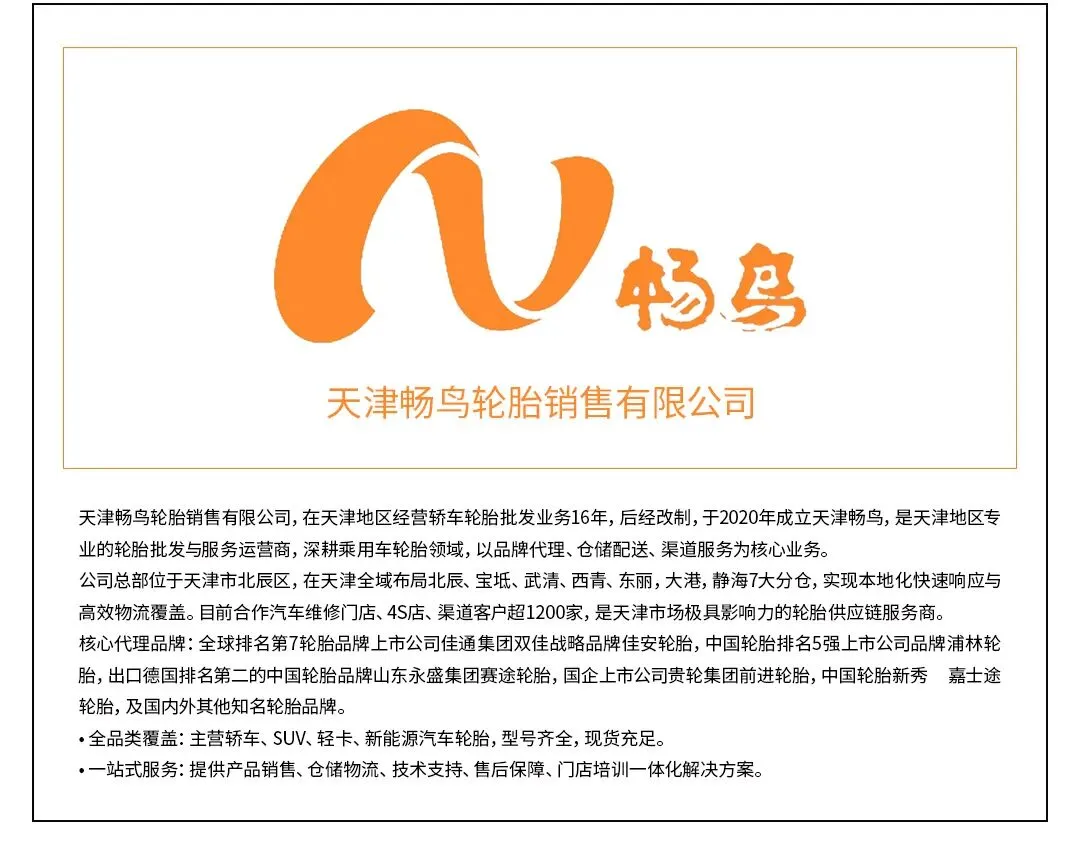 畅鸟

天津畅鸟轮胎销售有限公司

天津畅鸟轮胎销售有限公司，在天津地区经营轿车轮胎批发业务16年，后经改制，于2020年成立天津畅鸟，是天津地区专业的轮胎批发与服务运营商，深耕乘用车轮胎领域，以品牌代理、仓储配送、渠道服务为核心业务。

公司总部位于天津市北辰区，在天津全域布局北辰、宝坻、武清、西青、东丽，大港，静海7大分仓，实现本地化快速响应与高效物流覆盖。目前合作汽车维修门店、4S店、渠道客户超1200家，是天津市场极具影响力的轮胎供应链服务商。

核心代理品牌：全球排名第7轮胎品牌上市公司佳通集团双佳战略品牌佳安轮胎，中国轮胎排名5强上市公司品牌浦林轮胎，出口德国排名第二的中国轮胎品牌山东永盛集团赛途轮胎，国企上市公司贵轮集团前进轮胎，中国轮胎新秀 嘉士途轮胎，及国内外其他知名轮胎品牌。

• 全品类覆盖：主营轿车、SUV、轻卡、新能源汽车轮胎，型号齐全，现货充足。
• 一站式服务：提供产品销售、仓储物流、技术支持、售后保障、门店培训一体化解决方案。